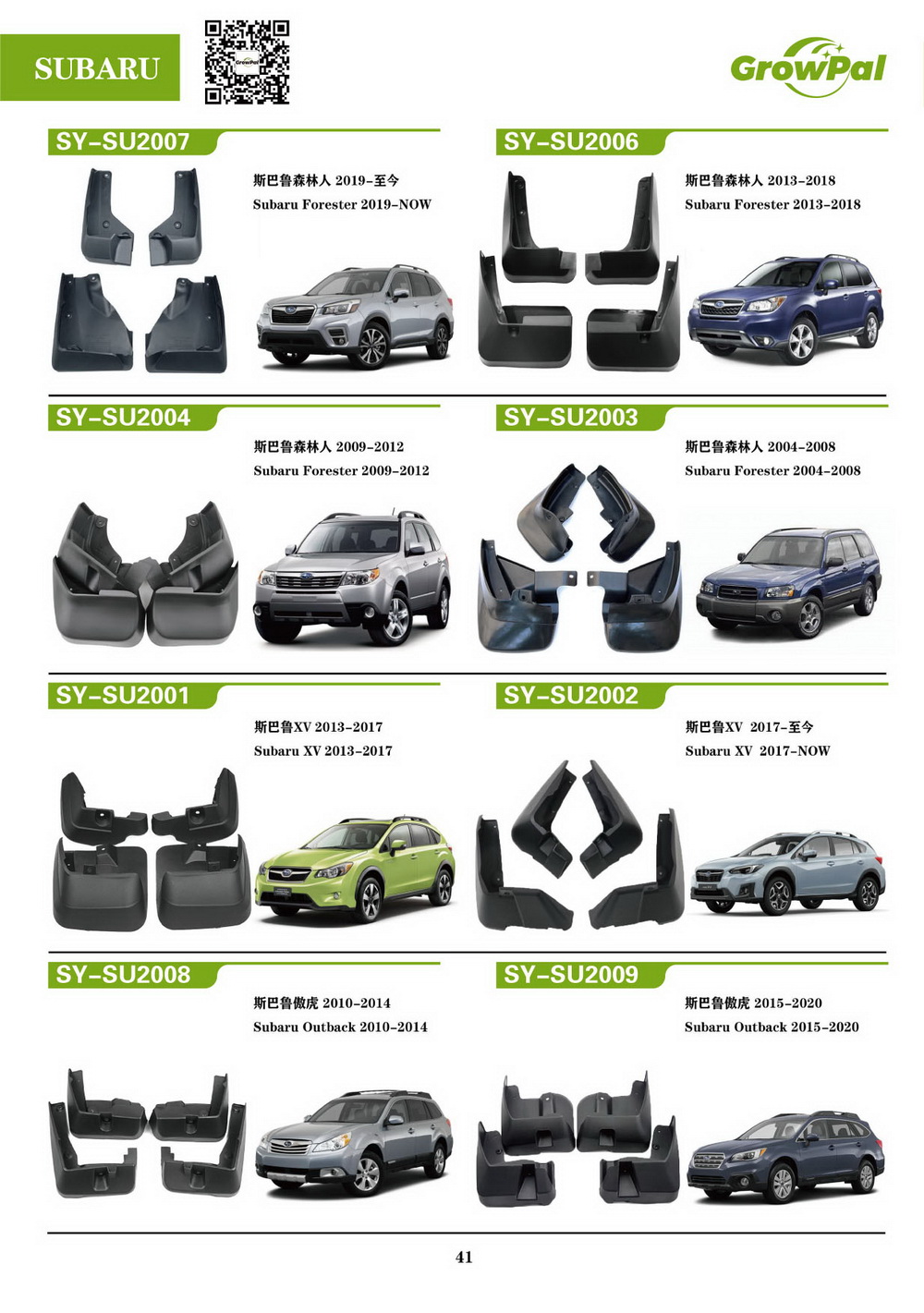 SUBARU

GrowPal

GrowPal

SY-SU2007

斯巴鲁森林人 2019-至今

Subaru Forester 2019-NOW

SY-SU2006

斯巴鲁森林人 2013-2018

Subaru Forester 2013-2018

SY-SU2004

斯巴鲁森林人 2009-2012

Subaru Forester 2009-2012

SY-SU2003

斯巴鲁森林人 2004-2008

Subaru Forester 2004-2008

SY-SU2001

斯巴鲁XV 2013-2017

Subaru XV 2013-2017

SY-SU2002

斯巴鲁XV 2017-至今

Subaru XV 2017-NOW

SY-SU2008

斯巴鲁傲虎 2010-2014

Subaru Outback 2010-2014

SY-SU2009

斯巴鲁傲虎 2015-2020

Subaru Outback 2015-2020

41